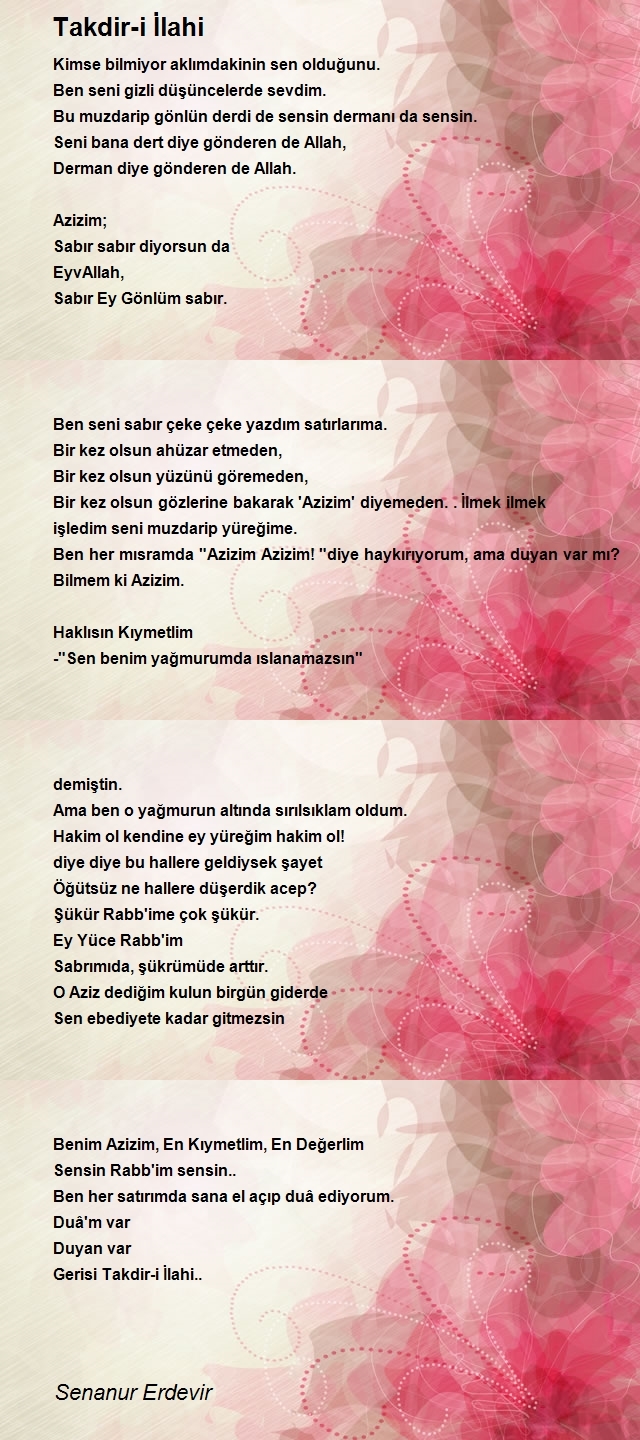 Takdir-i İlahi

Kimse bilmiyor aklımdakinin sen olduğunu.
Ben seni gizli düşüncelerde sevdim.
Bu muzdarip gönlün derdi de sensin dermanı da sensin.
Seni bana dert diye gönderen de Allah,
Derman diye gönderen de Allah.

Azizim;
Sabır sabır diyorsun da
EyvAllah,
Sabır Ey Gönlüm sabır.

Ben seni sabır çeke çeke yazdım satırlarıma.
Bir kez olsun ahüzar etmeden,
Bir kez olsun yüzünü göremeden,
Bir kez olsun gözlerine bakarak 'Azizim' diyemeden. . İlmek ilmek işledim seni muzdarip yüreğime.
Ben her mısramda ''Azizim Azizim! ''diye haykırıyorum, ama duyan var mı?
Bilmem ki Azizim.

Haklısın Kıymetlim
-''Sen benim yağmurumda ıslanamazsın''

demiştin.
Ama ben o yağmurun altında sırılsıklam oldum.
Hakim ol kendine ey yüreğim hakim ol!
diye diye bu hallere geldiysek şayet
Öğütsüz ne hallere düşerdik acep?
Şükür Rabb'ime çok şükür.
Ey Yüce Rabb'im
Sabrımıda, şükrümüde arttır.
O Aziz dediğim kulun birgün giderde
Sen ebediyete kadar gitmezsin

Benim Azizim, En Kıymetlim, En Değerlim
Sensin Rabb'im sensin..
Ben her satırımda sana el açıp duâ ediyorum.
Duâ'm var
Duyan var
Gerisi Takdir-i İlahi..

Senanur Erdevir